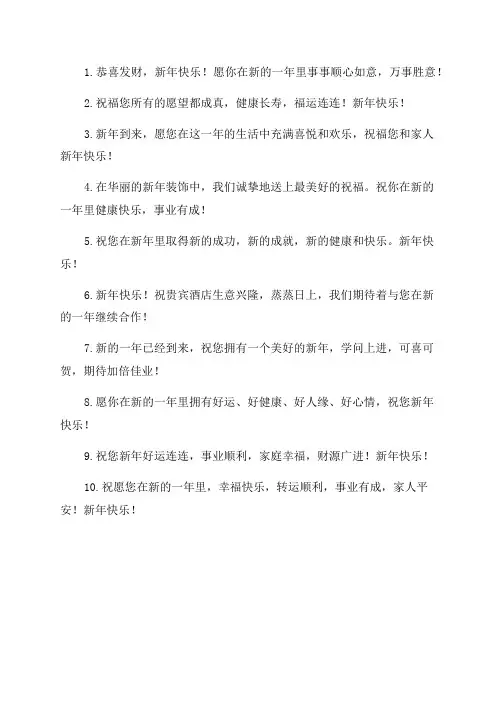 1. 恭喜发财，新年快乐！愿你在新的一年里事事顺心如意，万事胜意！

2. 祝福您所有的愿望都成真，健康长寿，福运连连！新年快乐！

3. 新年到来，愿您在这一年的生活中充满喜悦和欢乐，祝福您和家人新年快乐！

4. 在华丽的新年装饰中，我们诚挚地送上最美好的祝福。祝你在新的一年里健康快乐，事业有成！

5. 祝您在新年里取得新的成功，新的成就，新的健康和快乐。新年快乐！

6. 新年快乐！祝贵宾酒店生意兴隆，蒸蒸日上，我们期待着与您在新的一年继续合作！

7. 新的一年已经到来，祝您拥有一个美好的新年，学问上进，可喜可贺，期待加倍佳业！

8. 愿你在新的一年里拥有好运、好健康、好人缘、好心情，祝您新年快乐！

9. 祝您新年好运连连，事业顺利，家庭幸福，财源广进！新年快乐！

10. 祝愿您在新的一年里，幸福快乐，转运顺利，事业有成，家人平安！新年快乐！